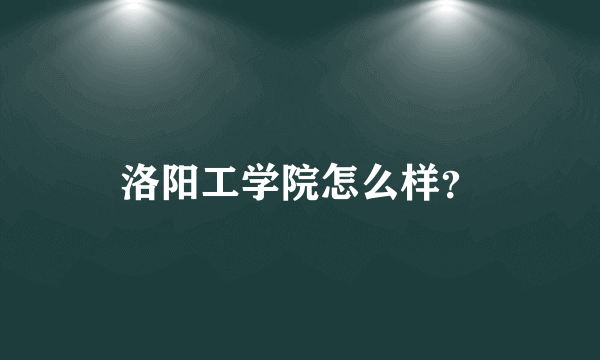 洛阳工学院怎么样?